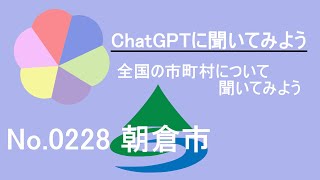 ChatGPTに聞いてみよう

全国の市町村について
聞いてみよう

No.0228 朝倉市